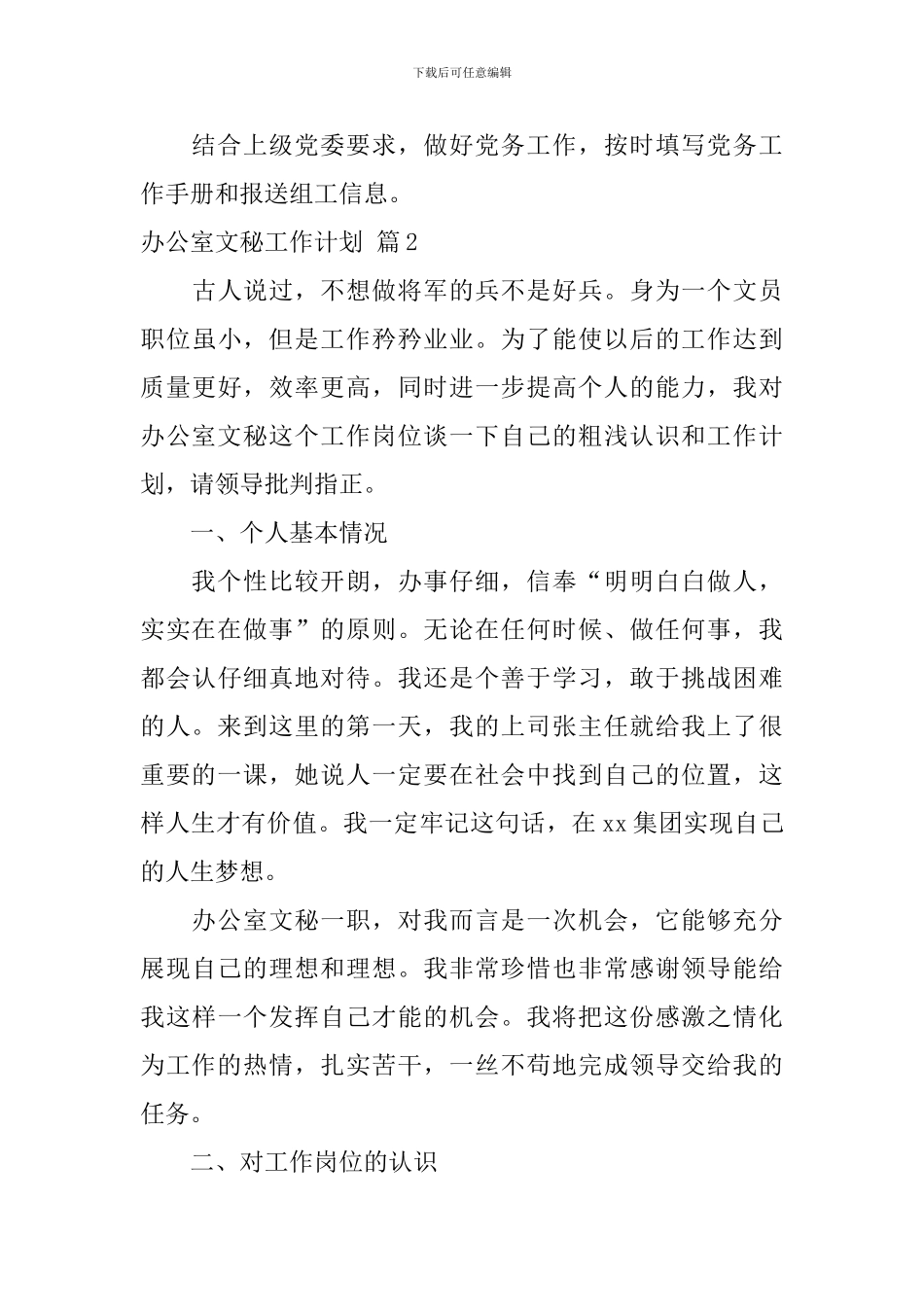 下载后可任意编辑

结合上级党委要求，做好党务工作，按时填写党务工作手册和报送组工信息。

办公室文秘工作计划 篇2

古人说过，不想做将军的兵不是好兵。身为一个文员职位虽小，但是工作矜矜业业。为了能使以后的工作达到质量更好，效率更高，同时进一步提高个人的能力，我对办公室文秘这个工作岗位谈一下自己的粗浅认识和工作计划，请领导批判指正。

一、个人基本情况

我个性比较开朗，办事仔细，信奉“明明白白做人，实实在在做事”的原则。无论在任何时候、做任何事，我都会认仔细真地对待。我还是个善于学习，敢于挑战困难的人。来到这里的第一天，我的上司张主任就给我上了很重要的一课，她说人一定要在社会中找到自己的位置，这样人生才有价值。我一定牢记这句话，在xx集团实现自己的人生梦想。

办公室文秘一职，对我而言是一次机会，它能够充分展现自己的理想和理想。我非常珍惜也非常感谢领导能给我这样一个发挥自己才能的机会。我将把这份感激之情化为工作的热情，扎实苦干，一丝不苟地完成领导交给我的任务。

二、对工作岗位的认识